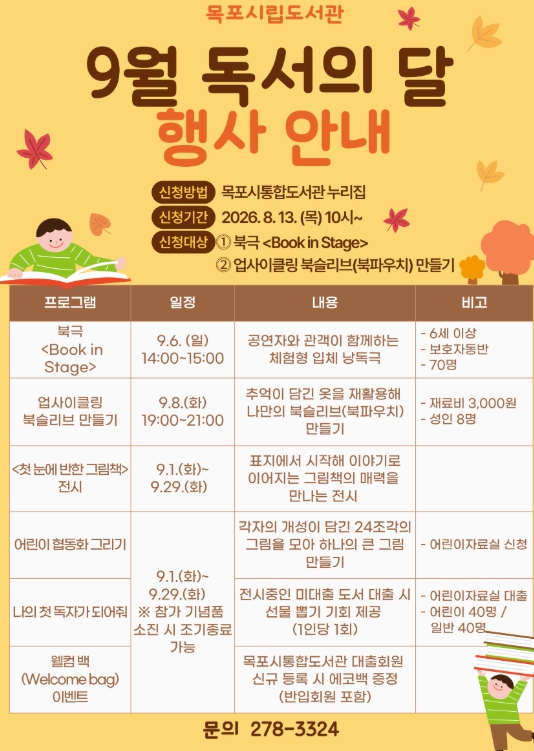 목포시립도서관

9월 독서의 달
행사 안내

신청방법 목포시통합도서관 누리집
신청기간 2026. 8. 13. (목) 10시~
신청대상 ① 북극 <Book in Stage>
② 업사이클링 북슬리브(북파우치) 만들기

| 프로그램 | 일정 | 내용 | 비고 |
|---|---|---|---|
| 북극 <Book in Stage> | 9.6. (일) 14:00~15:00 | 공연자와 관객이 함께하는 체험형 입체 낭독극 | - 6세 이상 - 보호자동반 - 70명 |
| 업사이클링 북슬리브 만들기 | 9.8.(화) 19:00~21:00 | 추억이 담긴 옷을 재활용해 나만의 북슬리브(북파우치) 만들기 | - 재료비 3,000원 - 성인 8명 |
| <첫 눈에 반한 그림책> 전시 | 9.1.(화)~ 9.29.(화) | 표지에서 시작해 이야기로 이어지는 그림책의 매력을 만나는 전시 | |
| 어린이 협동화 그리기 | 9.1.(화)~ 9.29.(화) ※ 참가 기념품 소진 시 조기종료 가능 | 각자의 개성이 담긴 24조각의 그림을 모아 하나의 큰 그림 만들기 | - 어린이자료실 신청 |
| 나의 첫 독자가 되어줘 | | 전시중인 미대출 도서 대출 시 선물 뽑기 기회 제공 (1인당 1회) | - 어린이자료실 대출 - 어린이 40명 / 일반 40명 |
| 웰컴 백 (Welcome bag) 이벤트 | | 목포시통합도서관 대출회원 신규 등록 시 에코백 증정 (반입회원 포함) | |

문의 278-3324